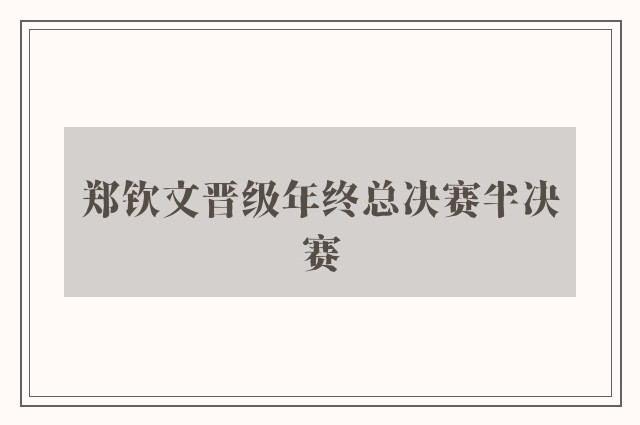 郑钦文晋级年终总决赛半决赛